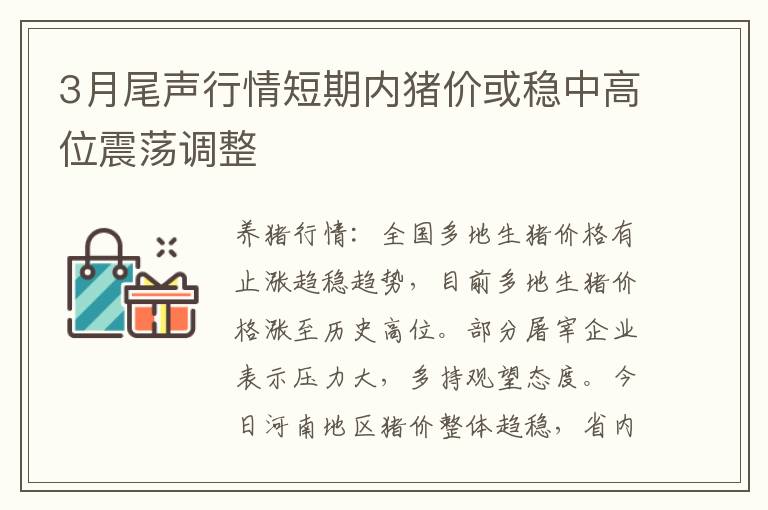 3月尾声行情短期内猪价或稳中高位震荡调整

养猪行情：全国多地生猪价格有止涨趋稳趋势，目前多地生猪价格涨至历史高位。部分屠宰企业表示压力大，多持观望态度。今日河南地区猪价整体趋稳，省内